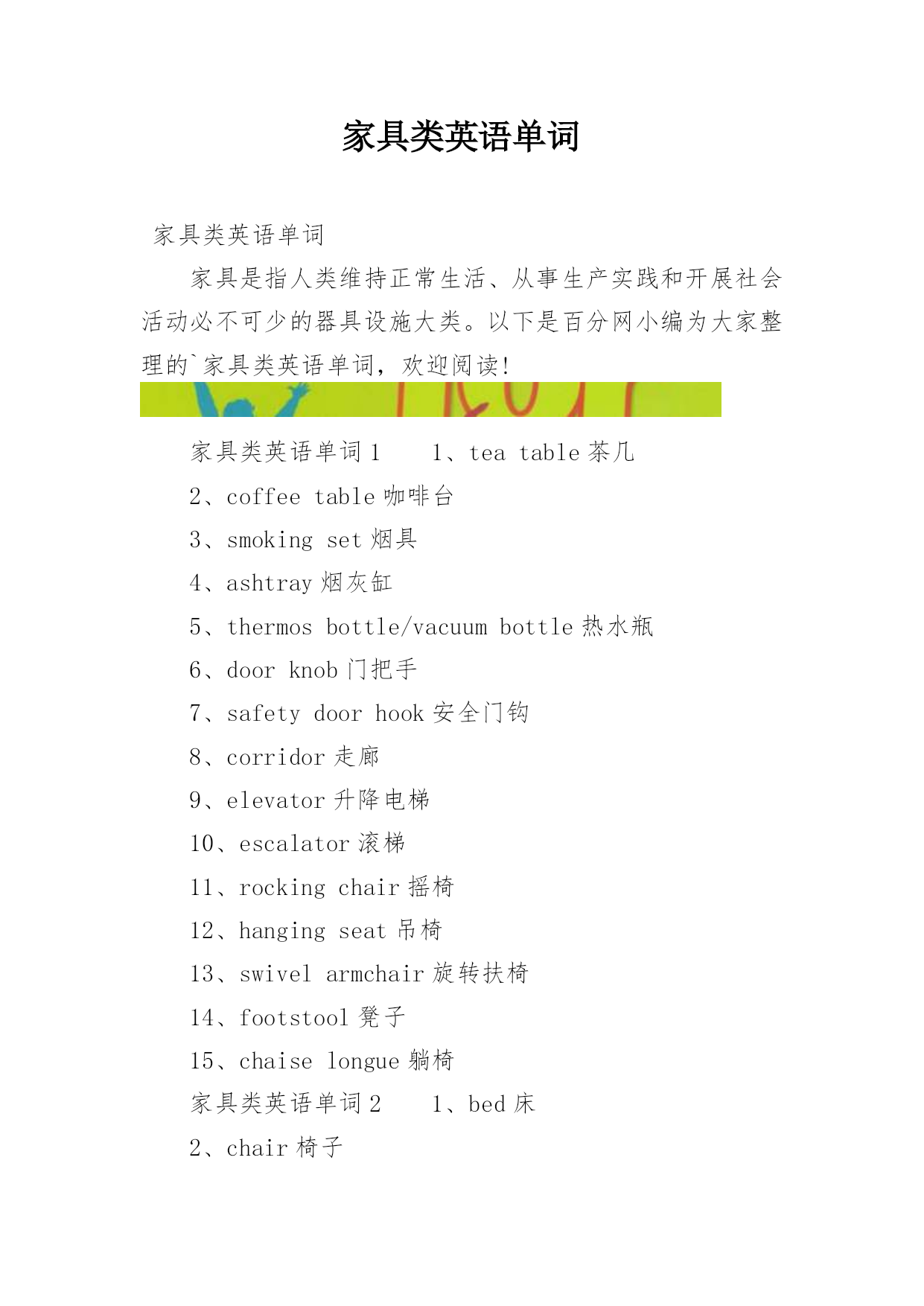 家具类英语单词

家具类英语单词

家具是指人类维持正常生活、从事生产实践和开展社会活动必不可少的器具设施大类。以下是百分网小编为大家整理的`家具类英语单词，欢迎阅读!

家具类英语单词 1　　1、tea table 茶几

2、coffee table 咖啡台

3、smoking set 烟具

4、ashtray 烟灰缸

5、thermos bottle/vacuum bottle 热水瓶

6、door knob 门把手

7、safety door hook 安全门钩

8、corridor 走廊

9、elevator 升降电梯

10、escalator 滚梯

11、rocking chair 摇椅

12、hanging seat 吊椅

13、swivel armchair 旋转扶椅

14、footstool 凳子

15、chaise longue 躺椅

家具类英语单词 2　　1、bed 床

2、chair 椅子